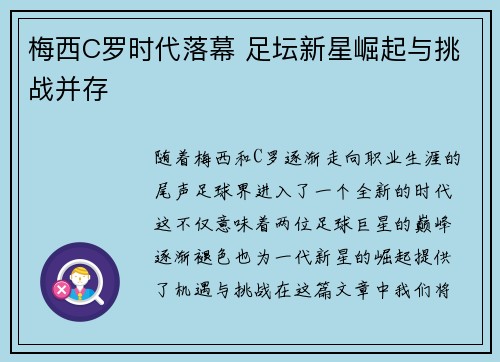 梅西C罗时代落幕 足坛新星崛起与挑战并存

随着梅西和C罗逐渐走向职业生涯的尾声足球界进入了一个全新的时代这不仅意味着两位足球巨星的巅峰逐渐褪色也为一代新星的崛起提供了机遇与挑战在这篇文章中我们将